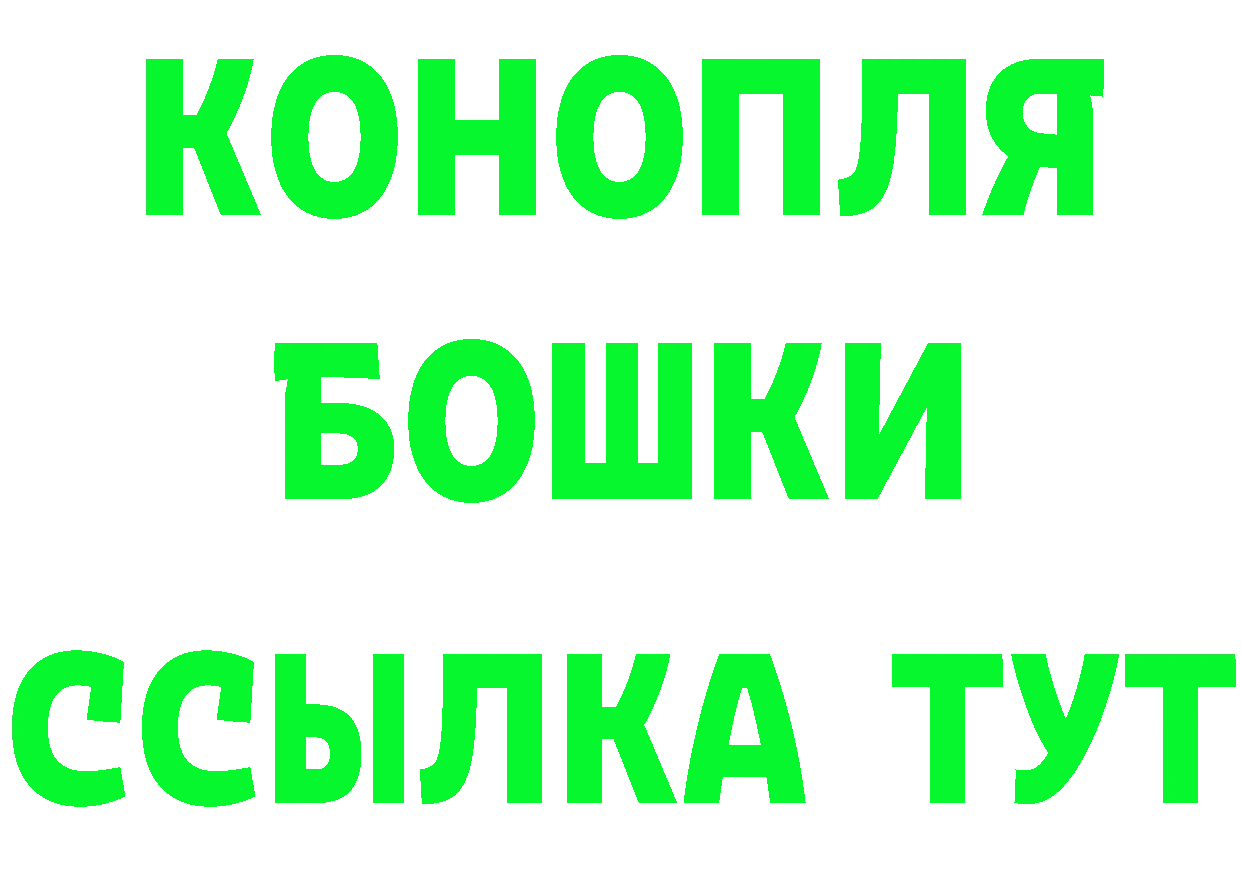 КОНОПЛЯ
БОШКИ
ССЫЛКА ТУТ